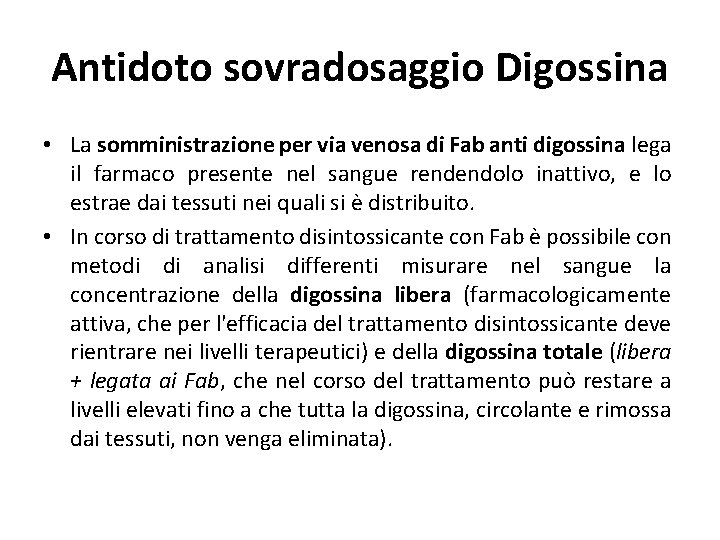 Antidoto sovradosaggio Digossina

• La somministrazione per via venosa di Fab anti digossina lega il farmaco presente nel sangue rendendolo inattivo, e lo estrae dai tessuti nei quali si è distribuito.

• In corso di trattamento disintossicante con Fab è possibile con metodi di analisi differenti misurare nel sangue la concentrazione della digossina libera (farmacologicamente attiva, che per l'efficacia del trattamento disintossicante deve rientrare nei livelli terapeutici) e della digossina totale (libera + legata ai Fab, che nel corso del trattamento può restare a livelli elevati fino a che tutta la digossina, circolante e rimossa dai tessuti, non venga eliminata).